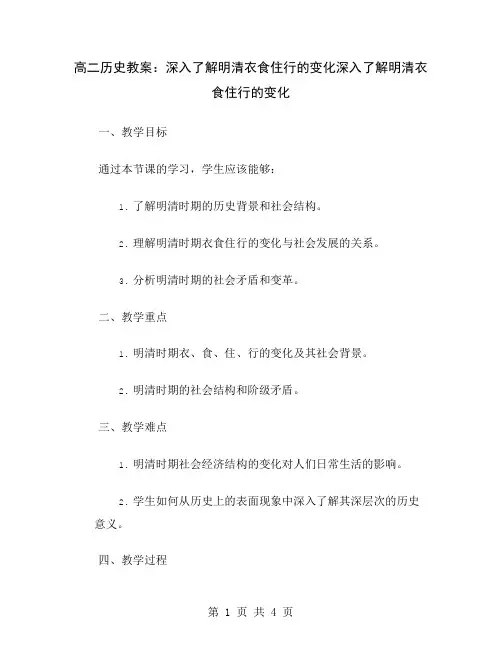 高二历史教案：深入了解明清衣食住行的变化深入了解明清衣食住行的变化

一、教学目标

通过本节课的学习，学生应该能够：

1. 了解明清时期的历史背景和社会结构。

2. 理解明清时期衣食住行的变化与社会发展的关系。

3. 分析明清时期的社会矛盾和变革。

二、教学重点

1. 明清时期衣、食、住、行的变化及其社会背景。

2. 明清时期的社会结构和阶级矛盾。

三、教学难点

1. 明清时期社会经济结构的变化对人们日常生活的影响。

2. 学生如何从历史上的表面现象中深入了解其深层次的历史意义。

四、教学过程

第 1 页 共 4 页